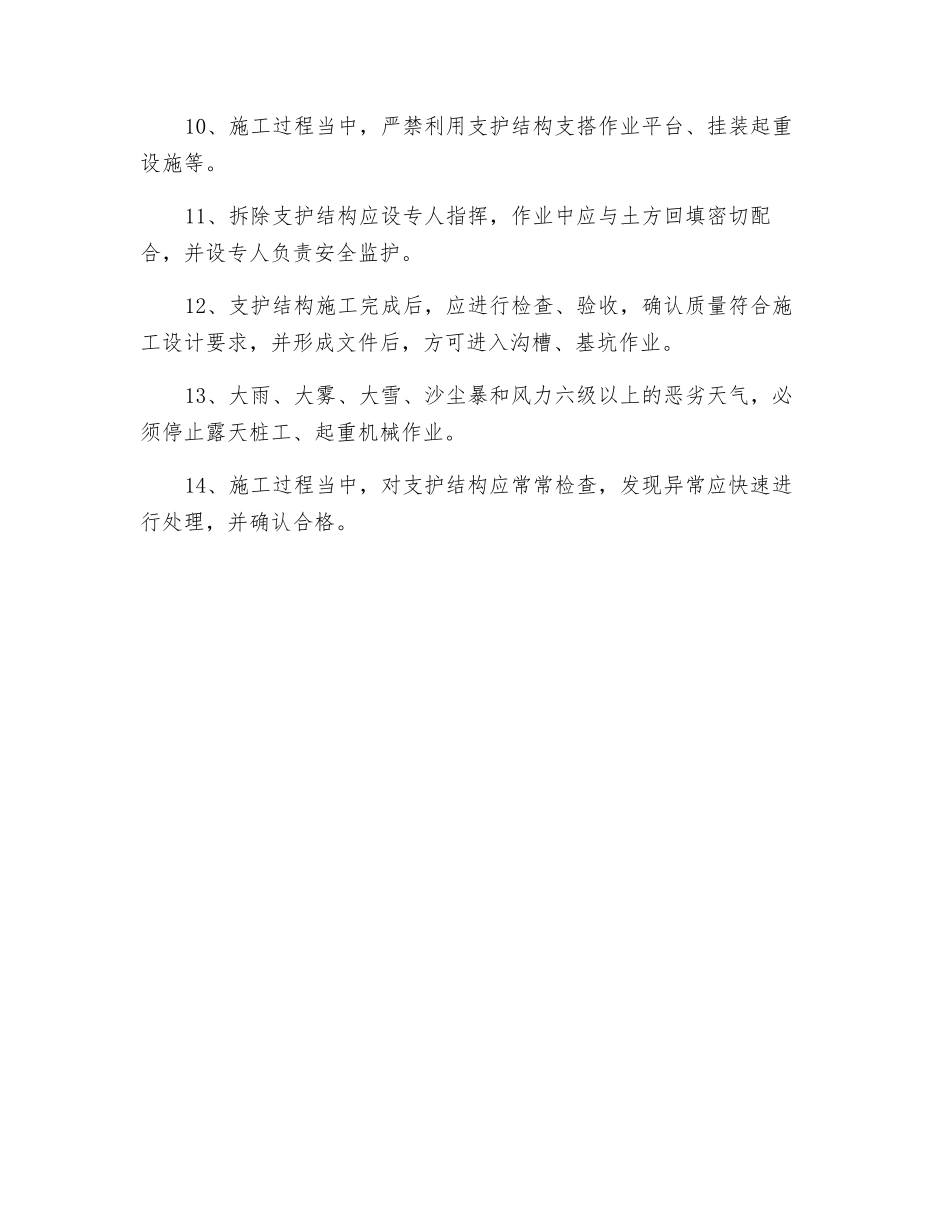 10、施工过程当中，严禁利用支护结构支搭作业平台、挂装起重设施等。

11、拆除支护结构应设专人指挥，作业中应与土方回填密切配合，并设专人负责安全监护。

12、支护结构施工完成后，应进行检查、验收，确认质量符合施工设计要求，并形成文件后，方可进入沟槽、基坑作业。

13、大雨、大雾、大雪、沙尘暴和风力六级以上的恶劣天气，必须停止露天桩工、起重机械作业。

14、施工过程当中，对支护结构应常常检查，发现异常应快速进行处理，并确认合格。